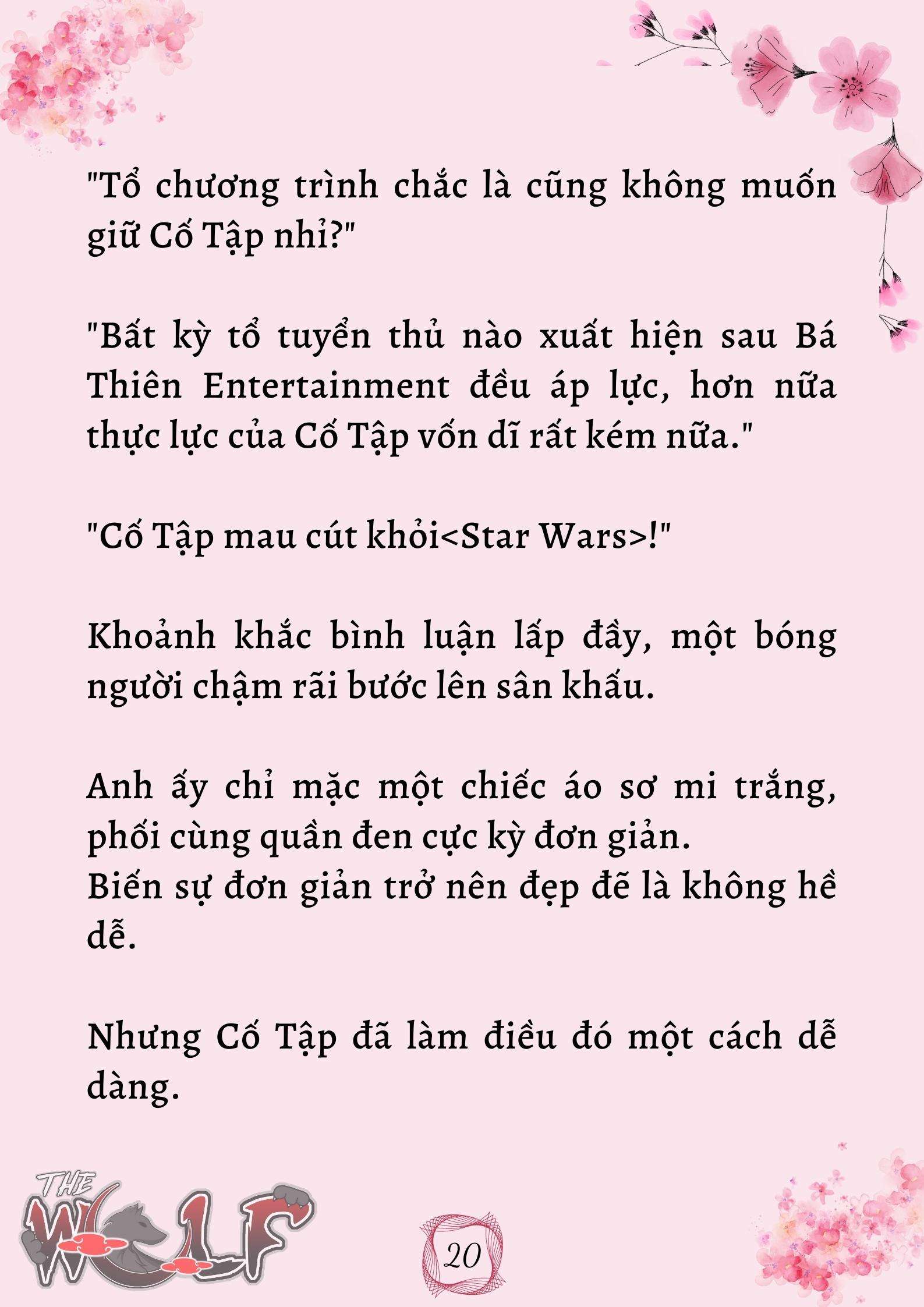 "Tổ chương trình chắc là cũng không muốn giữ Cố Tập nhỉ?"

"Bất kỳ tổ tuyển thủ nào xuất hiện sau Bá Thiên Entertainment đều áp lực, hơn nữa thực lực của Cố Tập vốn dĩ rất kém nữa."

"Cố Tập mau cút khỏi<Star Wars>!"

Khoảnh khắc bình luận lấp đầy, một bóng người chậm rãi bước lên sân khấu.

Anh ấy chỉ mặc một chiếc áo sơ mi trắng, phối cùng quần đen cực kỳ đơn giản.
Biến sự đơn giản trở nên đẹp đẽ là không hề dễ.

Nhưng Cố Tập đã làm điều đó một cách dễ dàng.

THE WOLF

20